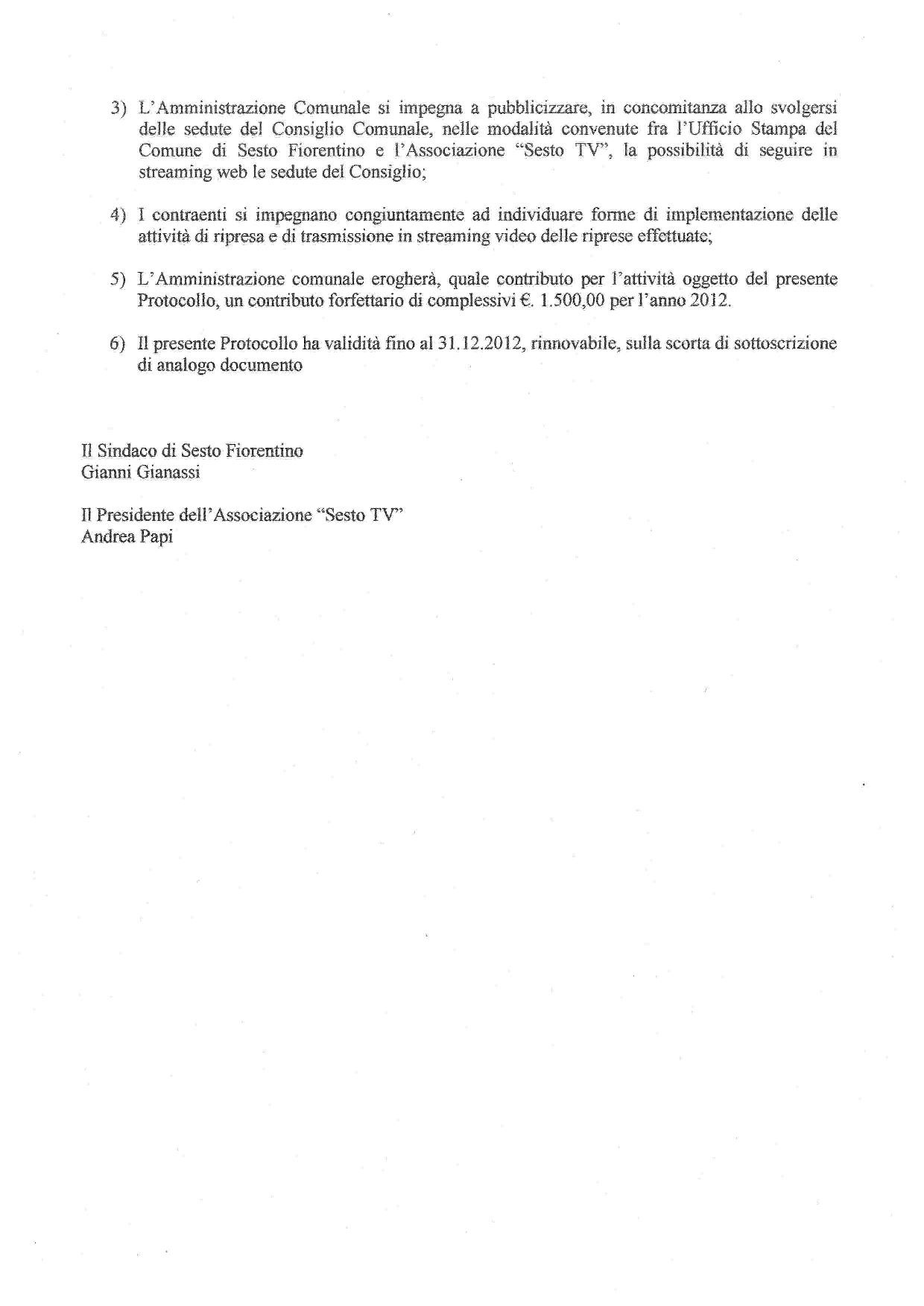 3) L'Amministrazione Comunale si impegna a pubblicizzare, in concomitanza allo svolgersi delle sedute del Consiglio Comunale, nelle modalità convenute fra l'Ufficio Stampa del Comune di Sesto Fiorentino e l'Associazione "Sesto TV", la possibilità di seguire in streaming web le sedute del Consiglio;

4) I contraenti si impegnano congiuntamente ad individuare forme di implementazione delle attività di ripresa e di trasmissione in streaming video delle riprese effettuate;

5) L'Amministrazione comunale erogherà, quale contributo per l'attività oggetto del presente Protocollo, un contributo forfettario di complessivi €. 1.500,00 per l'anno 2012.

6) Il presente Protocollo ha validità fino al 31.12.2012, rinnovabile, sulla scorta di sottoscrizione di analogo documento

Il Sindaco di Sesto Fiorentino
Gianni Gianassi

Il Presidente dell'Associazione "Sesto TV"
Andrea Papi